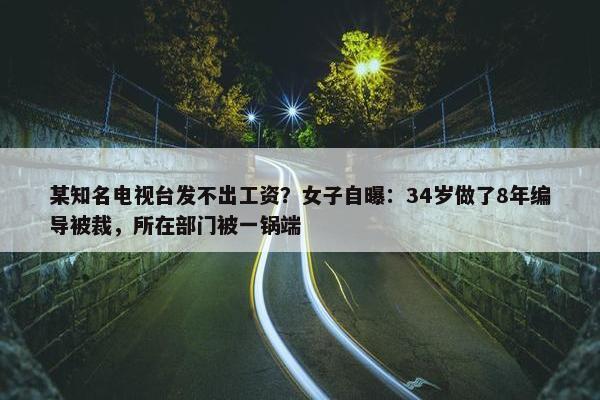 某知名电视台发不出工资？女子自曝：34岁做了8年编导被裁，所在部门被一锅端